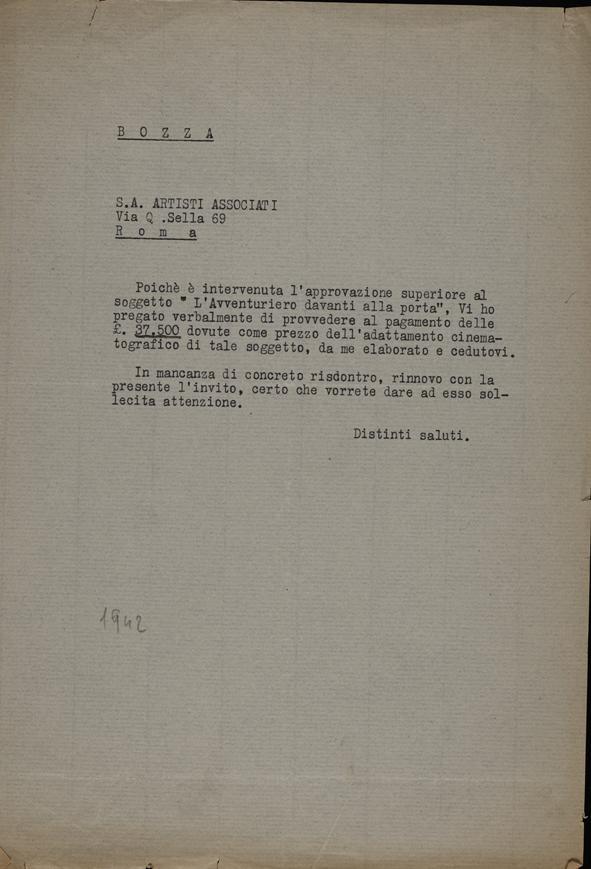 B O Z Z A

S.A. ARTISTI ASSOCIATI
Via Q .Sella 69
R o m a

Poichè è intervenuta l'approvazione superiore al soggetto " L'Avventuriero davanti alla porta", Vi ho pregato verbalmente di provvedere al pagamento delle £. 37.500 dovute come prezzo dell'adattamento cinematografico di tale soggetto, da me elaborato e cedutovi.

In mancanza di concreto risdontro, rinnovo con la presente l'invito, certo che vorrete dare ad esso sollecita attenzione.

Distinti saluti.

1942